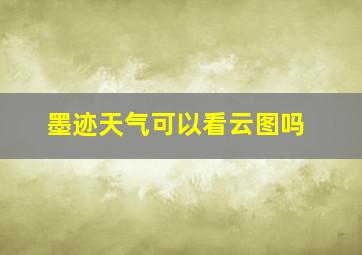 墨迹天气可以看云图吗